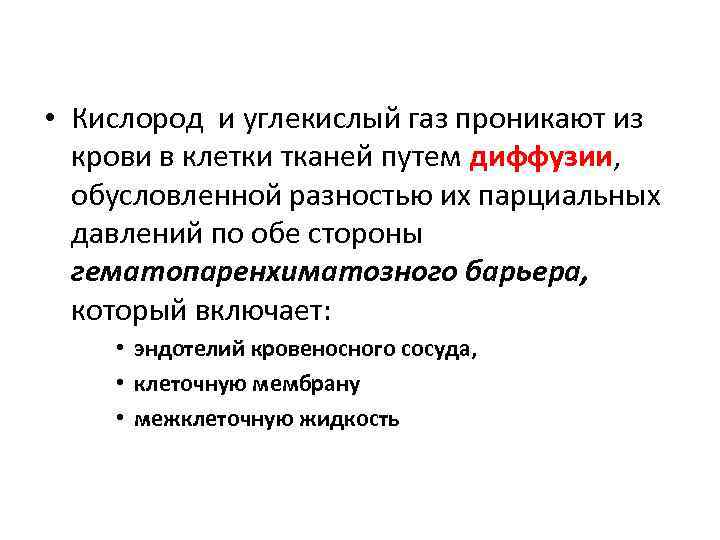 • Кислород  и углекислый газ проникают из крови в клетки тканей путем диффузии, обусловленной разностью их парциальных давлений по обе стороны гематопаренхиматозного барьера, который включает:

• эндотелий кровеносного сосуда,
• клеточную мембрану
• межклеточную жидкость